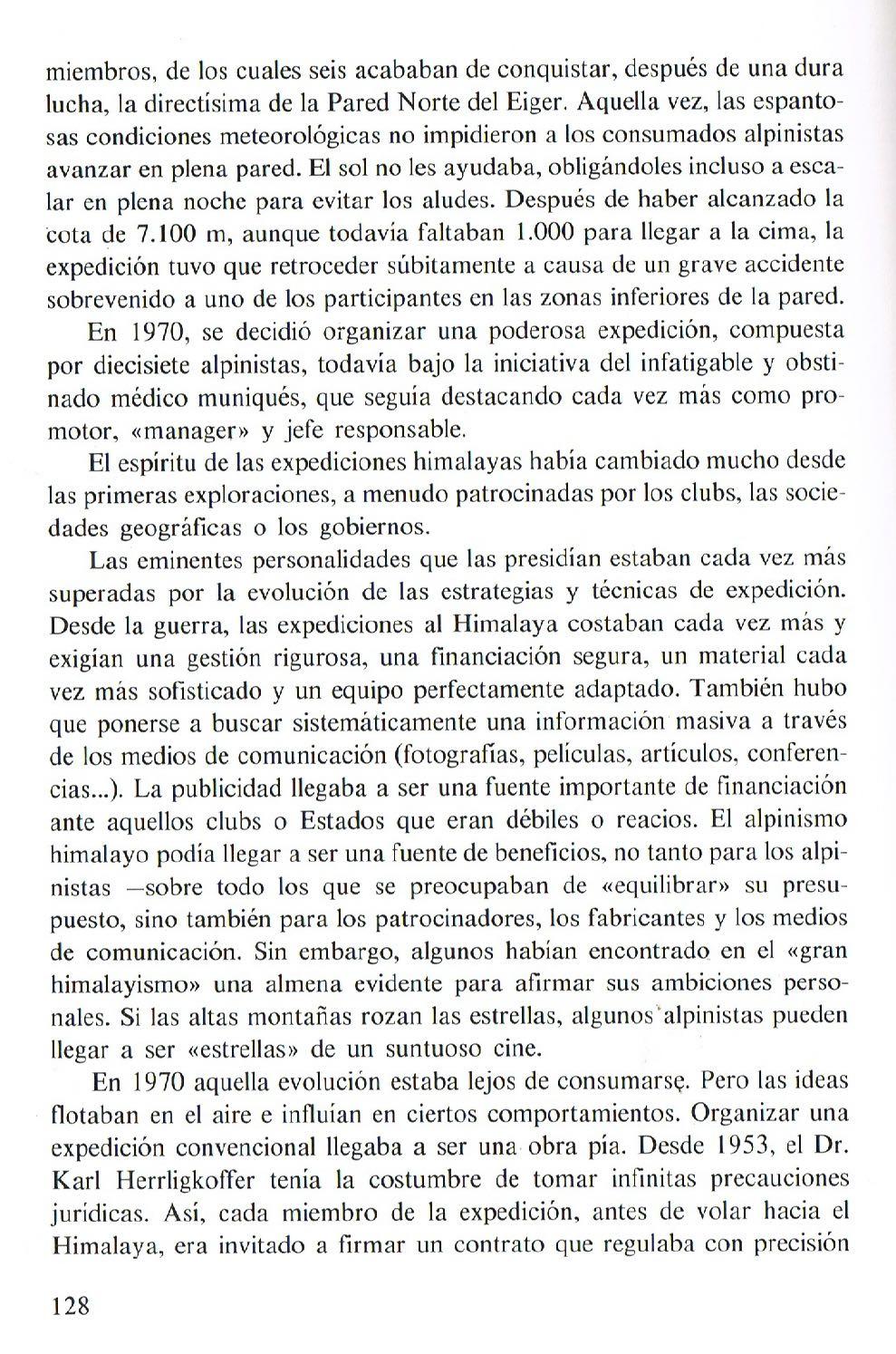 miembros, de los cuales seis acababan de conquistar, después de una dura lucha, la directísima de la Pared Norte del Eiger. Aquella vez, las espantosas condiciones meteorológicas no impidieron a los consumados alpinistas avanzar en plena pared. El sol no les ayudaba, obligándoles incluso a escalar en plena noche para evitar los aludes. Después de haber alcanzado la cota de 7.100 m, aunque todavía faltaban 1.000 para llegar a la cima, la expedición tuvo que retroceder súbitamente a causa de un grave accidente sobrevenido a uno de los participantes en las zonas inferiores de la pared.

En 1970, se decidió organizar una poderosa expedición, compuesta por diecisiete alpinistas, todavía bajo la iniciativa del infatigable y obstinado médico muniqués, que seguía destacando cada vez más como promotor, «manager» y jefe responsable.

El espíritu de las expediciones himalayas había cambiado mucho desde las primeras exploraciones, a menudo patrocinadas por los clubs, las sociedades geográficas o los gobiernos.

Las eminentes personalidades que las presidían estaban cada vez más superadas por la evolución de las estrategias y técnicas de expedición. Desde la guerra, las expediciones al Himalaya costaban cada vez más y exigían una gestión rigurosa, una financiación segura, un material cada vez más sofisticado y un equipo perfectamente adaptado. También hubo que ponerse a buscar sistemáticamente una información masiva a través de los medios de comunicación (fotografías, películas, artículos, conferencias...). La publicidad llegaba a ser una fuente importante de financiación ante aquellos clubs o Estados que eran débiles o reacios. El alpinismo himalayo podía llegar a ser una fuente de beneficios, no tanto para los alpinistas —sobre todo los que se preocupaban de «equilibrar» su presupuesto, sino también para los patrocinadores, los fabricantes y los medios de comunicación. Sin embargo, algunos habían encontrado en el «gran himalayismo» una almena evidente para afirmar sus ambiciones personales. Si las altas montañas rozan las estrellas, algunos alpinistas pueden llegar a ser «estrellas» de un suntuoso cine.

En 1970 aquella evolución estaba lejos de consumarse. Pero las ideas flotaban en el aire e influían en ciertos comportamientos. Organizar una expedición convencional llegaba a ser una obra pía. Desde 1953, el Dr. Karl Herrligkoffer tenía la costumbre de tomar infinitas precauciones jurídicas. Así, cada miembro de la expedición, antes de volar hacia el Himalaya, era invitado a firmar un contrato que regulaba con precisión

128